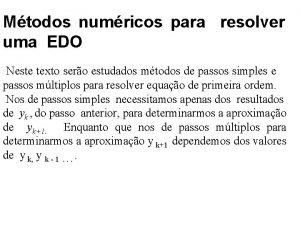 Métodos numéricos para resolver uma EDO

Neste texto serão estudados métodos de passos simples e passos múltiplos para resolver equação de primeira ordem. Nos de passos simples necessitamos apenas dos resultados de $y_k$, do passo anterior, para determinarmos a aproximação de $y_{k+1}$. Enquanto que nos de passos múltiplos para determinarmos a aproximação $y_{k+1}$ dependemos dos valores de $y_k, y_{k-1} \ldots$.